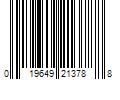 0 19649 21378 8